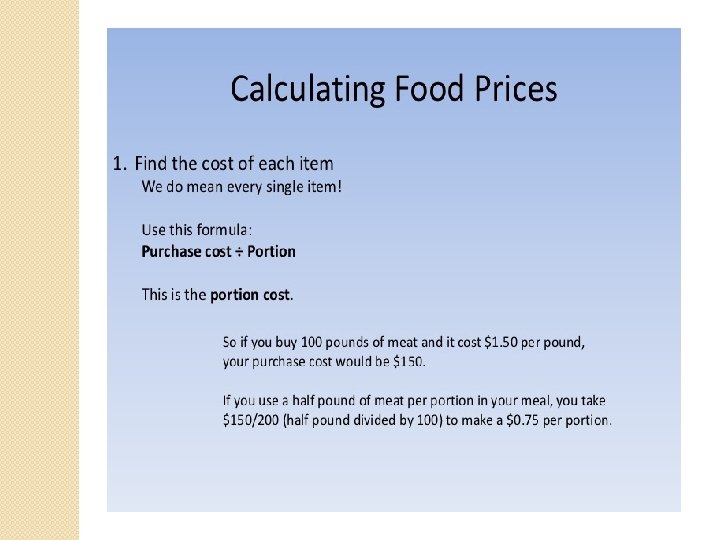 Calculating Food Prices

1. Find the cost of each item

We do mean every single item!

Use this formula:
Purchase cost ÷ Portion

This is the portion cost.

So if you buy 100 pounds of meat and it cost $1.50 per pound, your purchase cost would be $150.

If you use a half pound of meat per portion in your meal, you take $150/200 (half pound divided by 100) to make a $0.75 per portion.